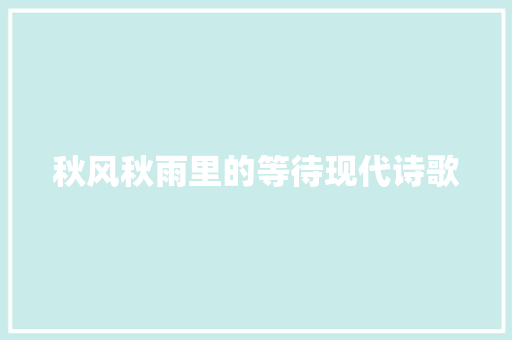 秋风秋雨里的等待现代诗歌